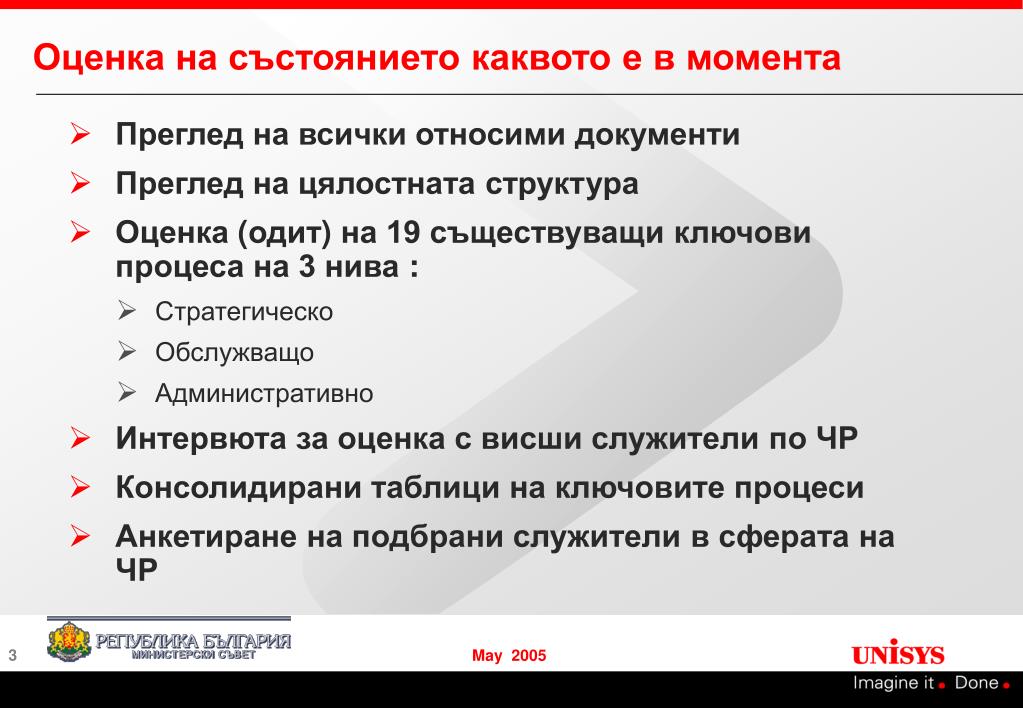 Оценка на състоянието каквото е в момента

➢ Преглед на всички относими документи
➢ Преглед на цялостната структура
➢ Оценка (одит) на 19 съществуващи ключови процеса на 3 нива :
   ➢ Стратегическо
   ➢ Обслужващо
   ➢ Административно
➢ Интервюта за оценка с висши служители по ЧР
➢ Консолидирани таблици на ключовите процеси
➢ Анкетиране на подбрани служители в сферата на ЧР

3

РЕПУБЛИКА БЪЛГАРИЯ
МИНИСТЕРСКИ СЪВЕТ

May 2005

UNISYS
Imagine it. Done.